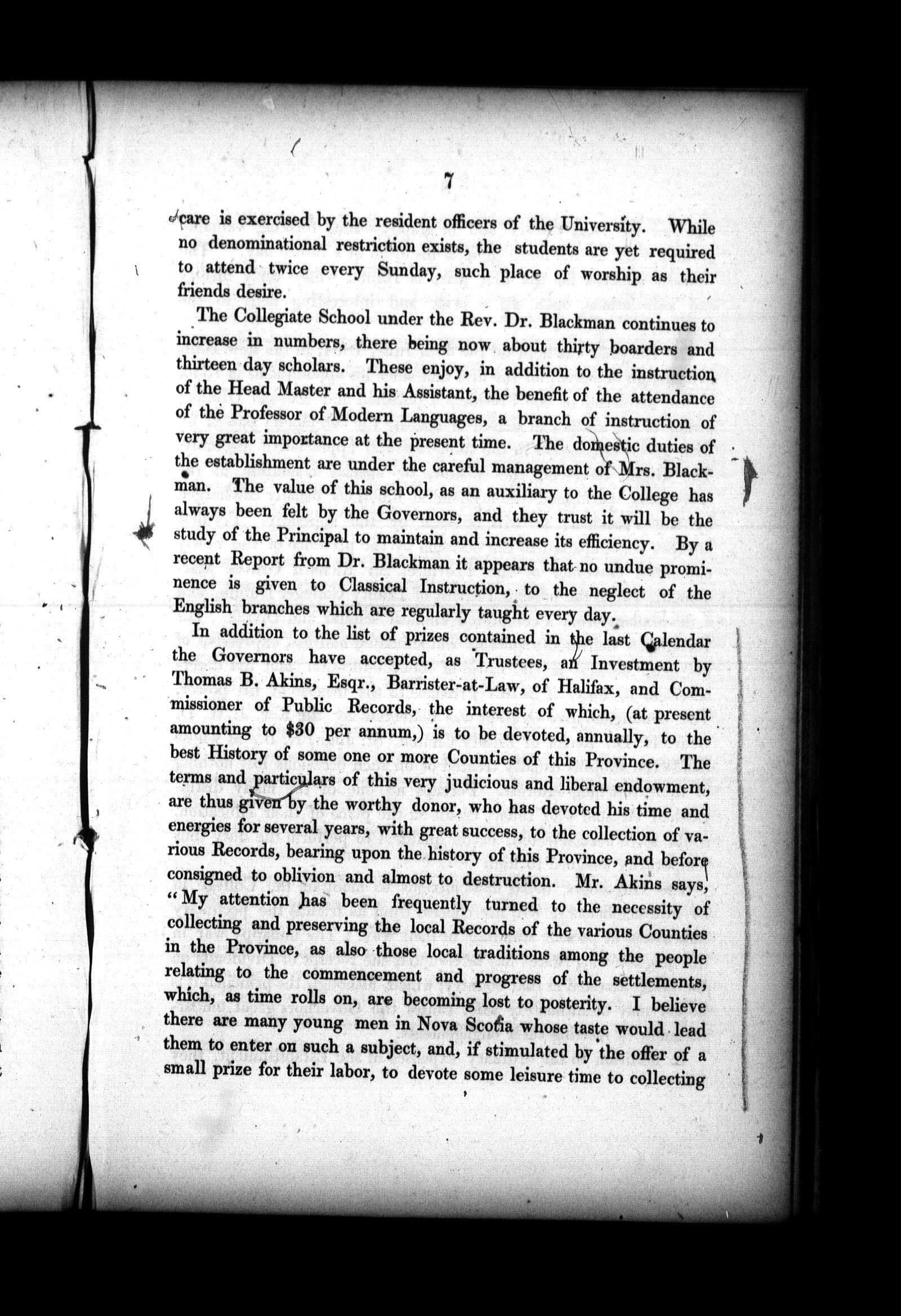 7

care is exercised by the resident officers of the University. While no denominational restriction exists, the students are yet required to attend twice every Sunday, such place of worship as their friends desire.

The Collegiate School under the Rev. Dr. Blackman continues to increase in numbers, there being now about thirty boarders and thirteen day scholars. These enjoy, in addition to the instruction of the Head Master and his Assistant, the benefit of the attendance of the Professor of Modern Languages, a branch of instruction of very great importance at the present time. The domestic duties of the establishment are under the careful management of Mrs. Blackman. The value of this school, as an auxiliary to the College has always been felt by the Governors, and they trust it will be the study of the Principal to maintain and increase its efficiency. By a recent Report from Dr. Blackman it appears that no undue prominence is given to Classical Instruction, to the neglect of the English branches which are regularly taught every day.

In addition to the list of prizes contained in the last Calendar the Governors have accepted, as Trustees, an Investment by Thomas B. Akins, Esqr., Barrister-at-Law, of Halifax, and Commissioner of Public Records, the interest of which, (at present amounting to $30 per annum,) is to be devoted, annually, to the best History of some one or more Counties of this Province. The terms and particulars of this very judicious and liberal endowment, are thus given by the worthy donor, who has devoted his time and energies for several years, with great success, to the collection of various Records, bearing upon the history of this Province, and before consigned to oblivion and almost to destruction. Mr. Akins says, "My attention has been frequently turned to the necessity of collecting and preserving the local Records of the various Counties in the Province, as also those local traditions among the people relating to the commencement and progress of the settlements, which, as time rolls on, are becoming lost to posterity. I believe there are many young men in Nova Scotia whose taste would lead them to enter on such a subject, and, if stimulated by the offer of a small prize for their labor, to devote some leisure time to collecting